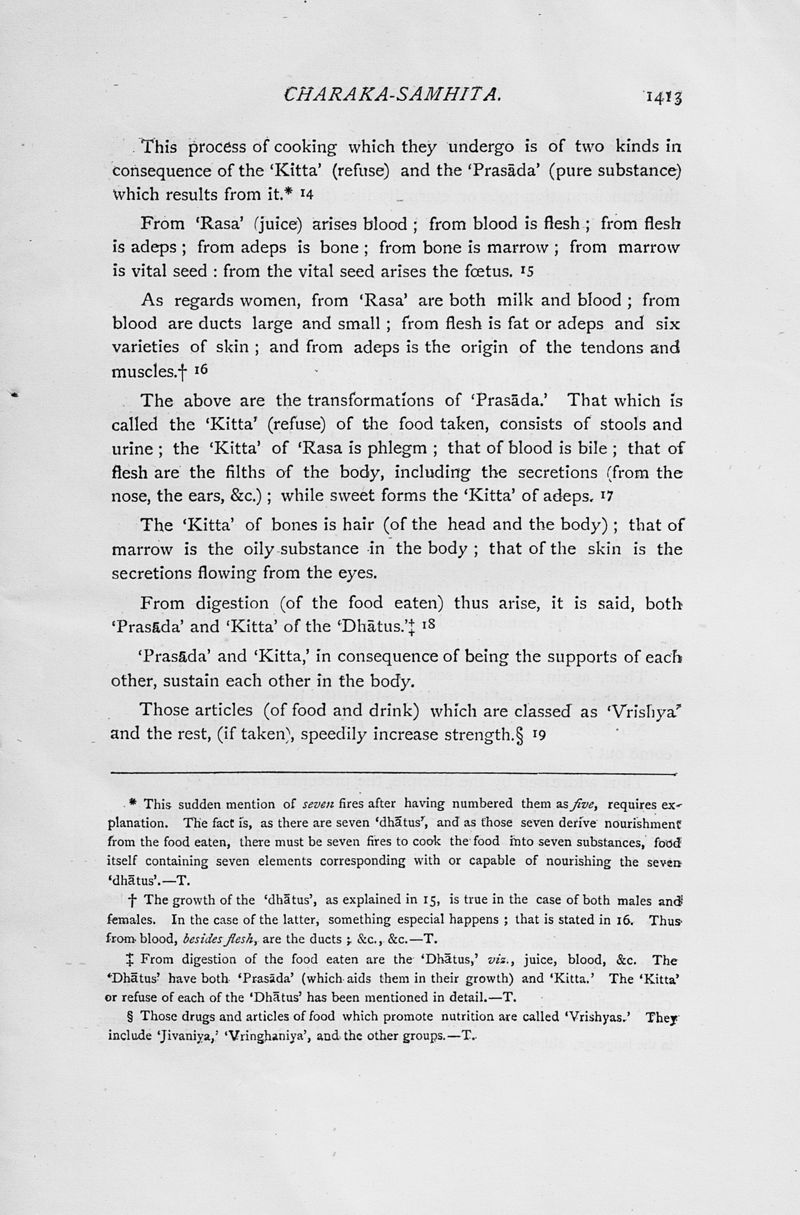 CHARAKA-SAMHITA. 1413

This process of cooking which they undergo is of two kinds in consequence of the 'Kitta' (refuse) and the 'Prasāda' (pure substance) which results from it.* 14

From 'Rasa' (juice) arises blood ; from blood is flesh ; from flesh is adeps ; from adeps is bone ; from bone is marrow ; from marrow is vital seed : from the vital seed arises the fœtus. 15

As regards women, from 'Rasa' are both milk and blood ; from blood are ducts large and small ; from flesh is fat or adeps and six varieties of skin ; and from adeps is the origin of the tendons and muscles.† 16

The above are the transformations of 'Prasāda.' That which is called the 'Kitta' (refuse) of the food taken, consists of stools and urine ; the 'Kitta' of 'Rasa is phlegm ; that of blood is bile ; that of flesh are the filths of the body, including the secretions (from the nose, the ears, &c.) ; while sweet forms the 'Kitta' of adeps. 17

The 'Kitta' of bones is hair (of the head and the body) ; that of marrow is the oily substance in the body ; that of the skin is the secretions flowing from the eyes.

From digestion (of the food eaten) thus arise, it is said, both 'Prasāda' and 'Kitta' of the 'Dhātus.'‡ 18

'Prasāda' and 'Kitta,' in consequence of being the supports of each other, sustain each other in the body.

Those articles (of food and drink) which are classed as 'Vrishya' and the rest, (if taken), speedily increase strength.§ 19

* This sudden mention of seven fires after having numbered them as five, requires explanation. The fact is, as there are seven 'dhātus', and as those seven derive nourishment from the food eaten, there must be seven fires to cook the food into seven substances, food itself containing seven elements corresponding with or capable of nourishing the seven 'dhātus'.—T.

† The growth of the 'dhātus', as explained in 15, is true in the case of both males and females. In the case of the latter, something especial happens ; that is stated in 16. Thus from blood, besides flesh, are the ducts ; &c., &c.—T.

‡ From digestion of the food eaten are the 'Dhātus,' viz., juice, blood, &c. The 'Dhātus' have both 'Prasāda' (which aids them in their growth) and 'Kitta.' The 'Kitta' or refuse of each of the 'Dhātus' has been mentioned in detail.—T.

§ Those drugs and articles of food which promote nutrition are called 'Vrishyas.' They include 'Jivaniya,' 'Vringhaniya', and the other groups.—T.